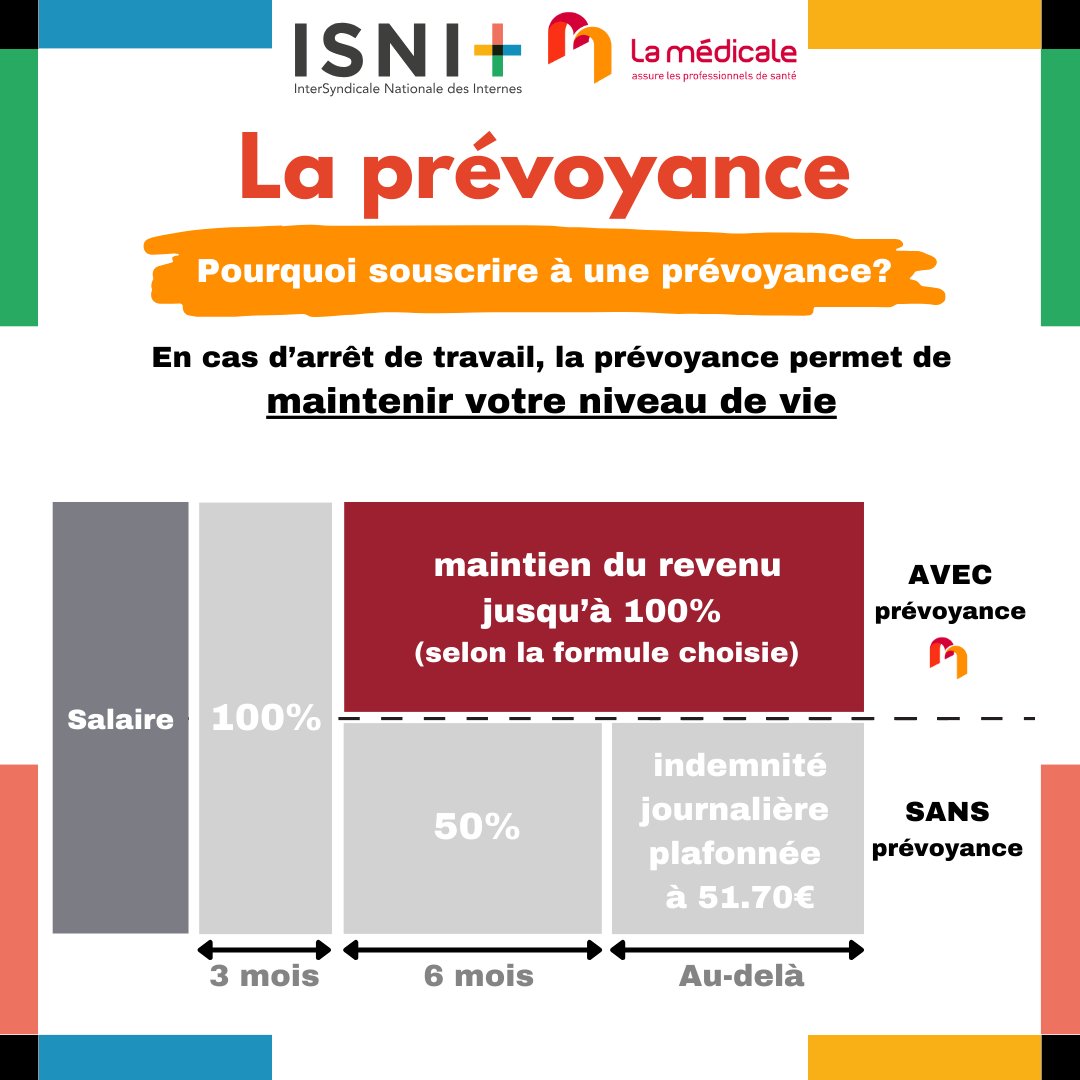 ISNI+
InterSyndicale Nationale des Internes

La médicale
assure les professionnels de santé

La prévoyance

Pourquoi souscrire à une prévoyance?

En cas d'arrêt de travail, la prévoyance permet de maintenir votre niveau de vie

Salaire

100%

maintien du revenu jusqu'à 100% (selon la formule choisie)

AVEC prévoyance

50%

indemnité journalière plafonnée à 51.70€

SANS prévoyance

3 mois

6 mois

Au-delà